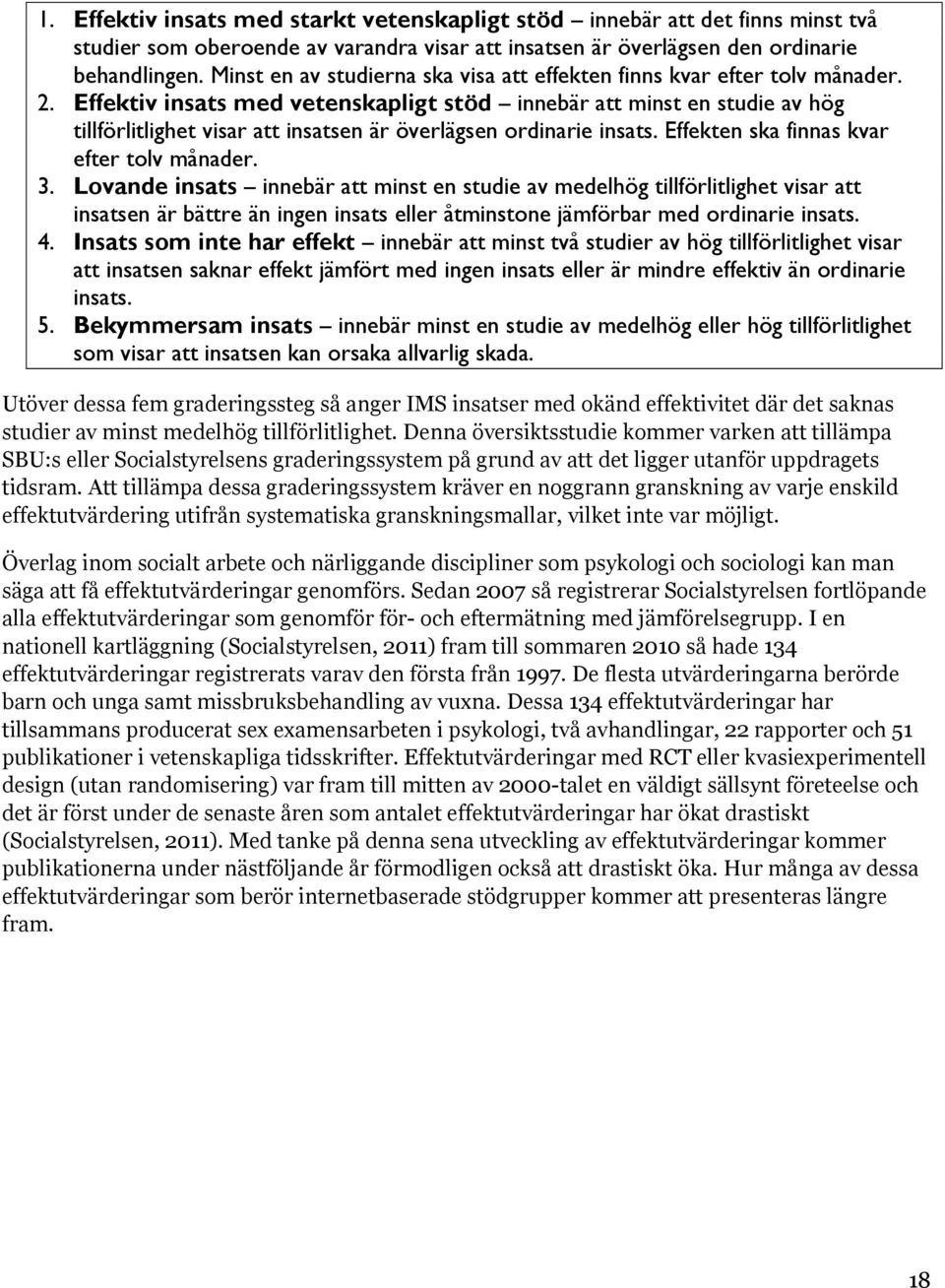 1. Effektiv insats med starkt vetenskapligt stöd – innebär att det finns minst två studier som oberoende av varandra visar att insatsen är överlägsen den ordinarie behandlingen. Minst en av studierna ska visa att effekten finns kvar efter tolv månader.
2. Effektiv insats med vetenskapligt stöd – innebär att minst en studie av hög tillförlitlighet visar att insatsen är överlägsen ordinarie insats. Effekten ska finnas kvar efter tolv månader.
3. Lovande insats – innebär att minst en studie av medelhög tillförlitlighet visar att insatsen är bättre än ingen insats eller åtminstone jämförbar med ordinarie insats.
4. Insats som inte har effekt – innebär att minst två studier av hög tillförlitlighet visar att insatsen saknar effekt jämfört med ingen insats eller är mindre effektiv än ordinarie insats.
5. Bekymmersam insats – innebär minst en studie av medelhög eller hög tillförlitlighet som visar att insatsen kan orsaka allvarlig skada.

Utöver dessa fem graderingssteg så anger IMS insatser med okänd effektivitet där det saknas studier av minst medelhög tillförlitlighet. Denna översiktsstudie kommer varken att tillämpa SBU:s eller Socialstyrelsens graderingssystem på grund av att det ligger utanför uppdragets tidsram. Att tillämpa dessa graderingssystem kräver en noggrann granskning av varje enskild effektutvärdering utifrån systematiska granskningsmallar, vilket inte var möjligt.

Överlag inom socialt arbete och närliggande discipliner som psykologi och sociologi kan man säga att få effektutvärderingar genomförs. Sedan 2007 så registrerar Socialstyrelsen fortlöpande alla effektutvärderingar som genomför för- och eftermätning med jämförelsegrupp. I en nationell kartläggning (Socialstyrelsen, 2011) fram till sommaren 2010 så hade 134 effektutvärderingar registrerats varav den första från 1997. De flesta utvärderingarna berörde barn och unga samt missbruksbehandling av vuxna. Dessa 134 effektutvärderingar har tillsammans producerat sex examensarbeten i psykologi, två avhandlingar, 22 rapporter och 51 publikationer i vetenskapliga tidsskrifter. Effektutvärderingar med RCT eller kvasiexperimentell design (utan randomisering) var fram till mitten av 2000-talet en väldigt sällsynt företeelse och det är först under de senaste åren som antalet effektutvärderingar har ökat drastiskt (Socialstyrelsen, 2011). Med tanke på denna sena utveckling av effektutvärderingar kommer publikationerna under nästföljande år förmodligen också att drastiskt öka. Hur många av dessa effektutvärderingar som berör internetbaserade stödgrupper kommer att presenteras längre fram.

18